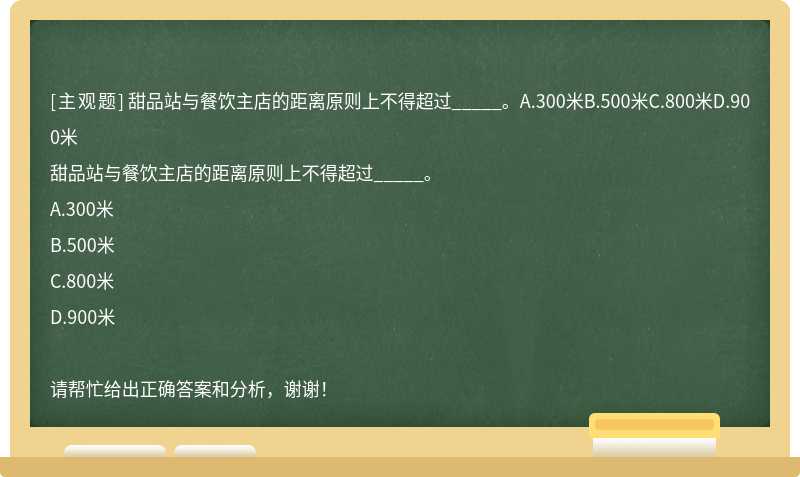 [主观题] 甜品站与餐饮主店的距离原则上不得超过_____。A.300米B.500米C.800米D.900米

甜品站与餐饮主店的距离原则上不得超过_____。

A.300米

B.500米

C.800米

D.900米

请帮忙给出正确答案和分析，谢谢！